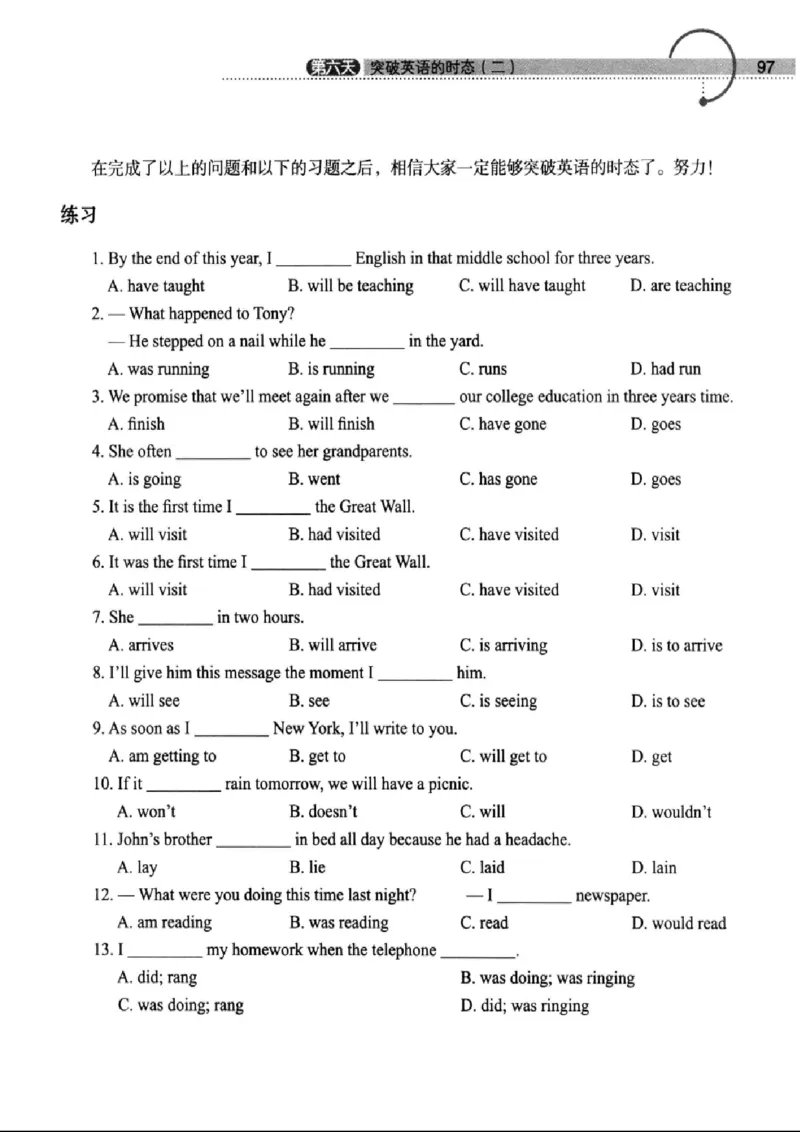 第六天 突破英语的时态（二） 97

在完成了以上的问题和以下的习题之后，相信大家一定能够突破英语的时态了。努力！

练习

1. By the end of this year, I ____ English in that middle school for three years.
A. have taught B. will be teaching C. will have taught D. are teaching

2. — What happened to Tony?
— He stepped on a nail while he ____ in the yard.
A. was running B. is running C. runs D. had run

3. We promise that we'll meet again after we ____ our college education in three years time.
A. finish B. will finish C. have gone D. goes

4. She often ____ to see her grandparents.
A. is going B. went C. has gone D. goes

5. It is the first time I ____ the Great Wall.
A. will visit B. had visited C. have visited D. visit

6. It was the first time I ____ the Great Wall.
A. will visit B. had visited C. have visited D. visit

7. She ____ in two hours.
A. arrives B. will arrive C. is arriving D. is to arrive

8. I'll give him this message the moment I ____ him.
A. will see B. see C. is seeing D. is to see

9. As soon as I ____ New York, I'll write to you.
A. am getting to B. get to C. will get to D. get

10. If it ____ rain tomorrow, we will have a picnic.
A. won't B. doesn't C. will D. wouldn't

11. John's brother ____ in bed all day because he had a headache.
A. lay B. lie C. laid D. lain

12. — What were you doing this time last night? — I ____ newspaper.
A. am reading B. was reading C. read D. would read

13. I ____ my homework when the telephone ____.
A. did; rang B. was doing; was ringing
C. was doing; rang D. did; was ringing